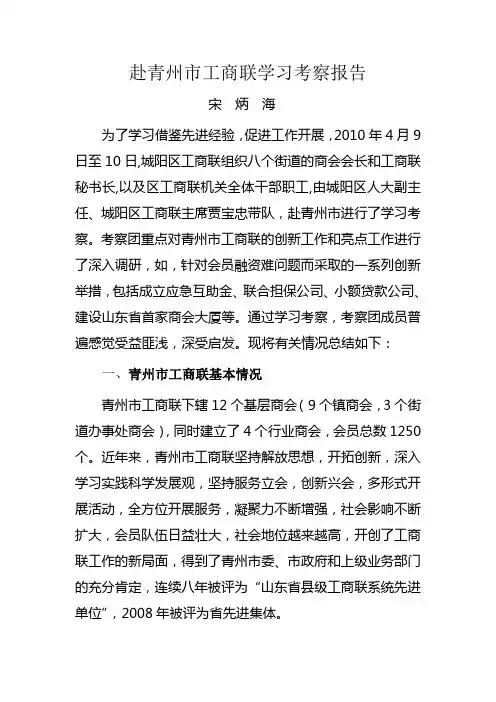 赴青州市工商联学习考察报告

宋 炳 海

为了学习借鉴先进经验，促进工作开展，2010 年 4 月 9 日至 10 日,城阳区工商联组织八个街道的商会会长和工商联秘书长,以及区工商联机关全体干部职工,由城阳区人大副主任、城阳区工商联主席贾宝忠带队，赴青州市进行了学习考察。考察团重点对青州市工商联的创新工作和亮点工作进行了深入调研，如，针对会员融资难问题而采取的一系列创新举措，包括成立应急互助金、联合担保公司、小额贷款公司、建设山东省首家商会大厦等。通过学习考察，考察团成员普遍感觉受益匪浅，深受启发。现将有关情况总结如下：

一、青州市工商联基本情况

青州市工商联下辖 12 个基层商会（9 个镇商会，3 个街道办事处商会），同时建立了 4 个行业商会，会员总数 1250 个。近年来，青州市工商联坚持解放思想，开拓创新，深入学习实践科学发展观，坚持服务立会，创新兴会，多形式开展活动，全方位开展服务，凝聚力不断增强，社会影响不断扩大，会员队伍日益壮大，社会地位越来越高，开创了工商联工作的新局面，得到了青州市委、市政府和上级业务部门的充分肯定，连续八年被评为“山东省县级工商联系统先进单位”，2008 年被评为省先进集体。